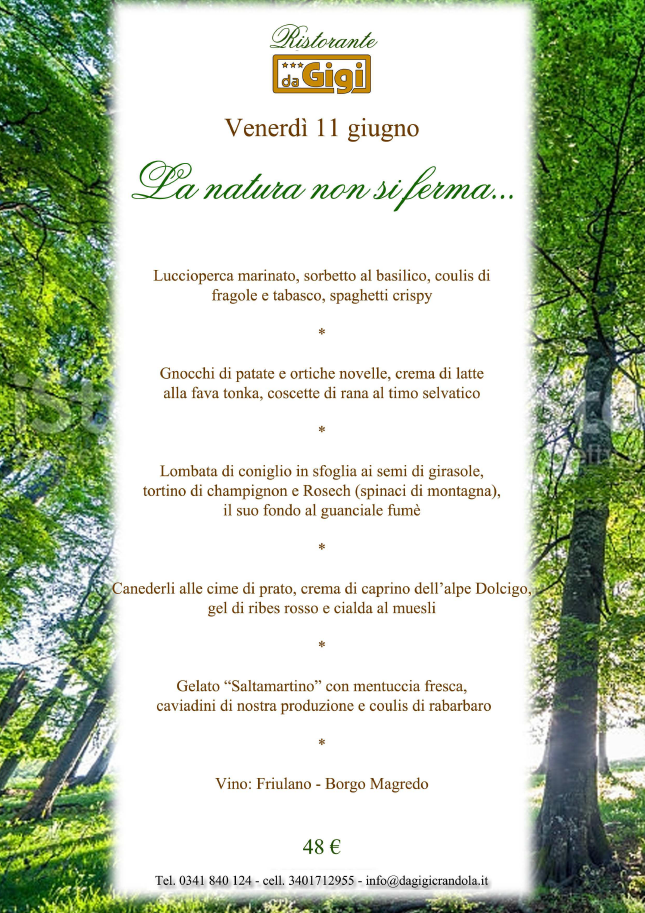 Ristorante
*** da Gigi

Venerdì 11 giugno

La natura non si ferma...

Luccioperca marinato, sorbetto al basilico, coulis di fragole e tabasco, spaghetti crispy

*

Gnocchi di patate e ortiche novelle, crema di latte alla fava tonka, coscette di rana al timo selvatico

*

Lombata di coniglio in sfoglia ai semi di girasole, tortino di champignon e Rosech (spinaci di montagna), il suo fondo al guanciale fumè

*

Canederli alle cime di prato, crema di caprino dell'alpe Dolcigo, gel di ribes rosso e cialda al muesli

*

Gelato "Saltamartino" con mentuccia fresca, caviadini di nostra produzione e coulis di rabarbaro

*

Vino: Friulano - Borgo Magredo

48 €

Tel. 0341 840 124 - cell. 3401712955 - info@dagigicrandola.it